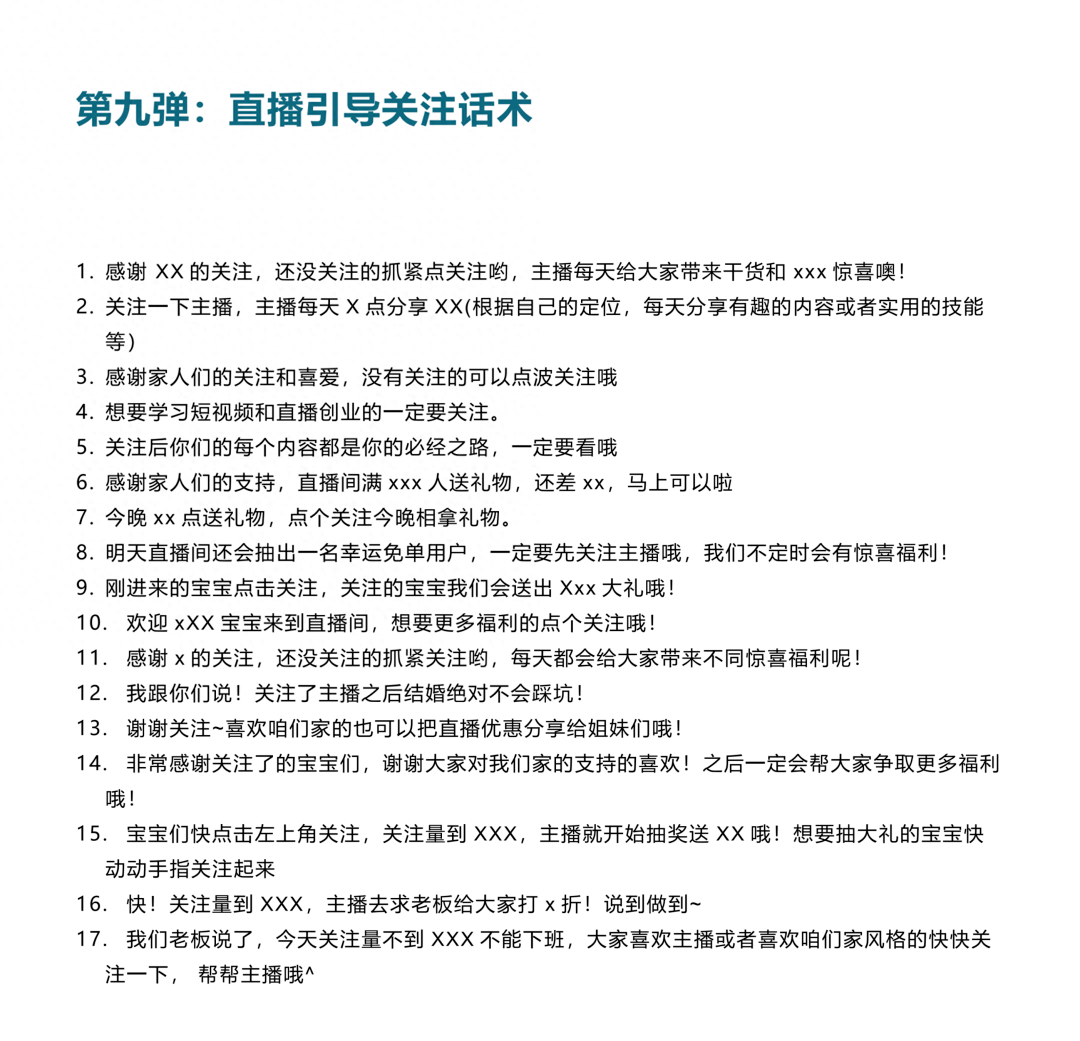 第九弹：直播引导关注话术

1. 感谢 XX 的关注，还没关注的抓紧点关注哟，主播每天给大家带来干货和 xxx 惊喜噢！
2. 关注一下主播，主播每天 X 点分享 XX(根据自己的定位，每天分享有趣的内容或者实用的技能等)
3. 感谢家人们的关注和喜爱，没有关注的可以点波关注哦
4. 想要学习短视频和直播创业的一定要关注。
5. 关注后你们的每个内容都是你的必经之路，一定要看哦
6. 感谢家人们的支持，直播间满 xxx 人送礼物，还差 xx，马上可以啦
7. 今晚 xx 点送礼物，点个关注今晚相拿礼物。
8. 明天直播间还会抽出一名幸运免单用户，一定要先关注主播哦，我们不定时会有惊喜福利！
9. 刚进来的宝宝点击关注，关注的宝宝我们会送出 Xxx 大礼哦！
10. 欢迎 xXX 宝宝来到直播间，想要更多福利的点个关注哦！
11. 感谢 x 的关注，还没关注的抓紧关注哟，每天都会给大家带来不同惊喜福利呢！
12. 我跟你们说！关注了主播之后结婚绝对不会踩坑！
13. 谢谢关注~喜欢咱们家的也可以把直播优惠分享给姐妹们哦！
14. 非常感谢关注了的宝宝们，谢谢大家对我们家的支持的喜欢！之后一定会帮大家争取更多福利哦！
15. 宝宝们快点击左上角关注，关注量到 XXX，主播就开始抽奖送 XX 哦！想要抽大礼的宝宝快动动手指关注起来
16. 快！关注量到 XXX，主播去求老板给大家打 x 折！说到做到~
17. 我们老板说了，今天关注量不到 XXX 不能下班，大家喜欢主播或者喜欢咱们家风格的快快关注一下， 帮帮主播哦^